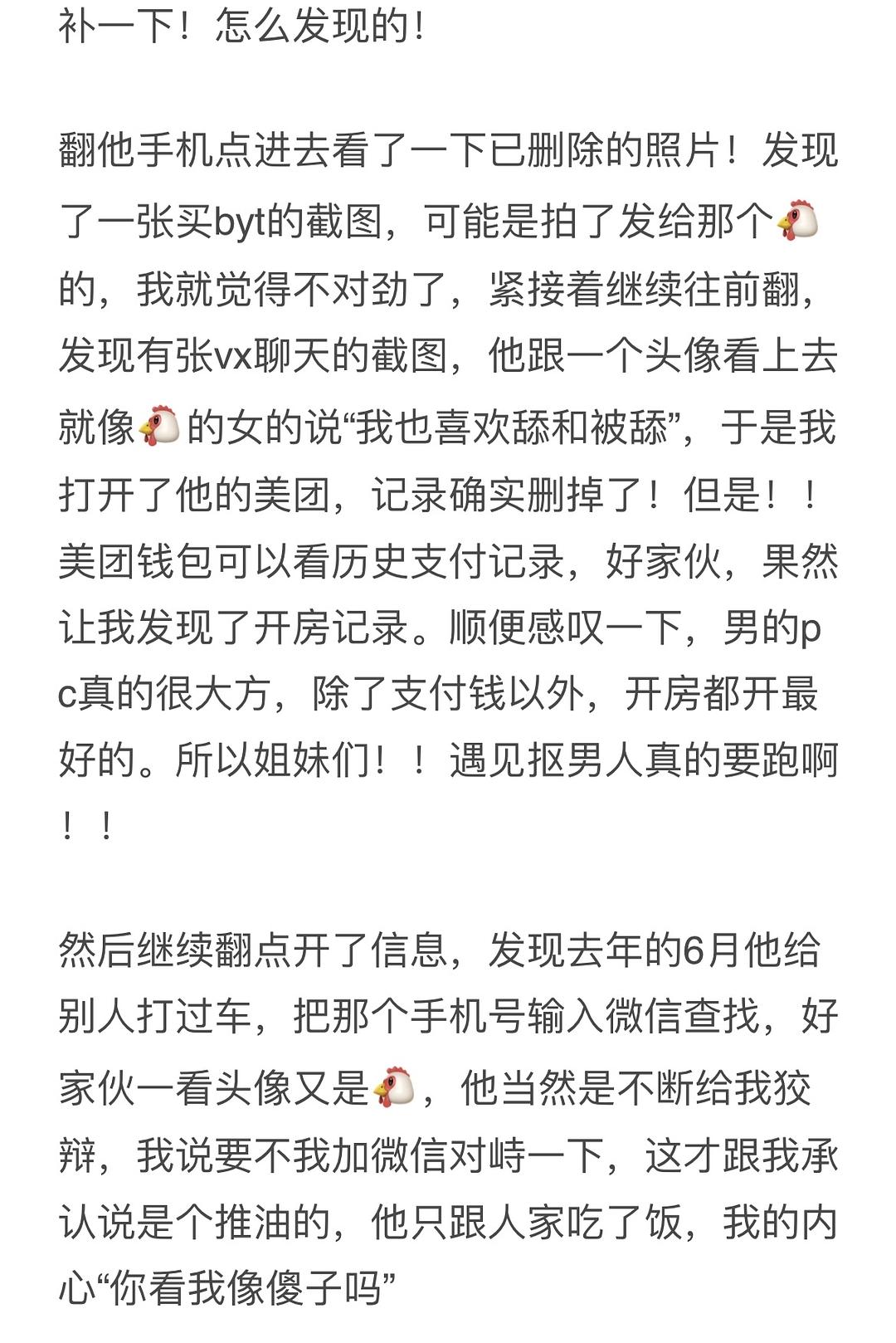 补一下！怎么发现的！

翻他手机点进去看了一下已删除的照片！发现了一张买byt的截图，可能是拍了发给那个🐔的，我就觉得不对劲了，紧接着继续往前翻，发现有张vx聊天的截图，他跟一个头像看上去就像🐔的女的说“我也喜欢舔和被舔”，于是我打开了他的美团，记录确实删掉了！但是！！美团钱包可以看历史支付记录，好家伙，果然让我发现了开房记录。顺便感叹一下，男的pc真的很大方，除了支付钱以外，开房都开最好的。所以姐妹们！！遇见抠男人真的要跑啊！！

然后继续翻点开了信息，发现去年的6月他给别人打过车，把那个手机号输入微信查找，好家伙一看头像又是🐔，他当然是不断给我狡辩，我说要不我加微信对峙一下，这才跟我承认说是个推油的，他只跟人家吃了饭，我的内心“你看我像傻子吗”